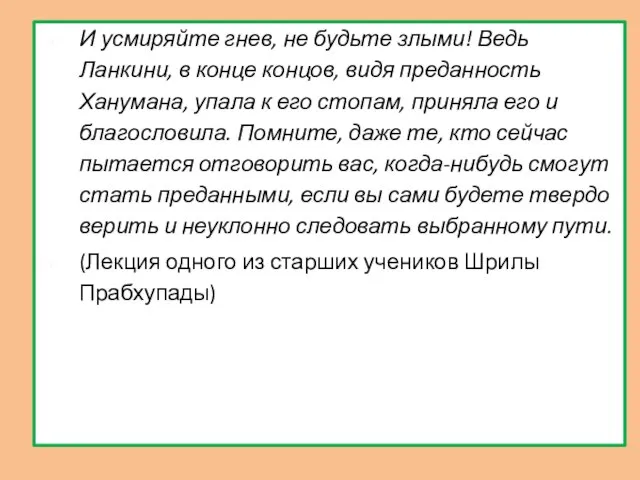 И усмиряйте гнев, не будьте злыми! Ведь Ланкини, в конце концов, видя преданность Ханумана, упала к его стопам, приняла его и благословила. Помните, даже те, кто сейчас пытается отговорить вас, когда-нибудь смогут стать преданными, если вы сами будете твердо верить и неуклонно следовать выбранному пути.

(Лекция одного из старших учеников Шрилы Прабхупады)